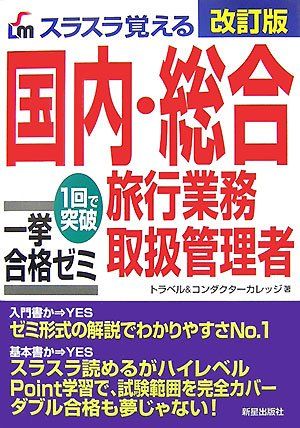 Lm スラスラ覚える 改訂版

国内・総合

1回で突破

一挙合格ゼミ

旅行業務取扱管理者

トラベル&コンダクターカレッジ 著

入門書か⇒YES
ゼミ形式の解説でわかりやすさNo.1

基本書か⇒YES
スラスラ読めるがハイレベル
Point学習で、試験範囲を完全カバー
ダブル合格も夢じゃない!

新星出版社